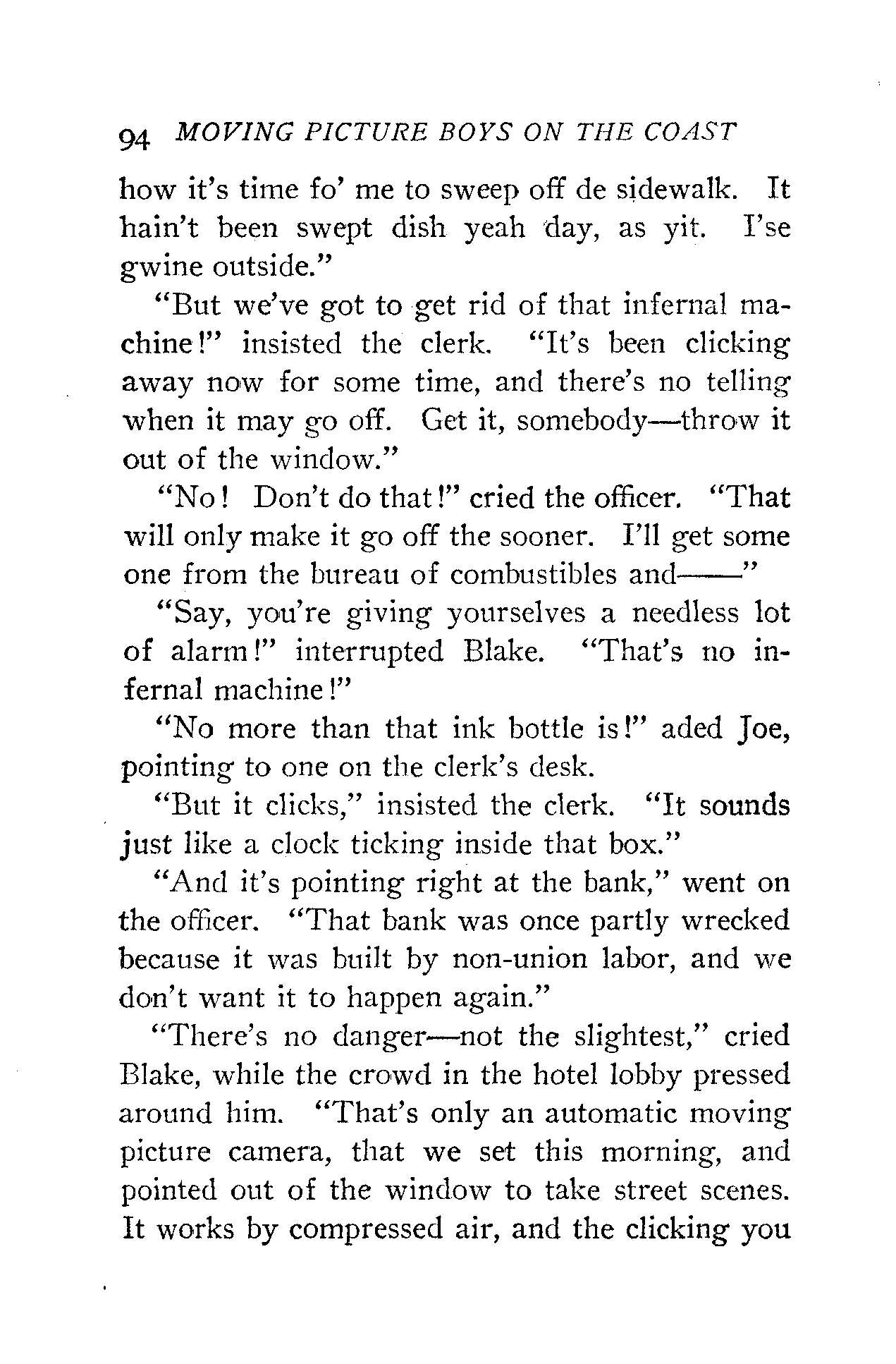 94 MOVING PICTURE BOYS ON THE COAST

how it's time fo' me to sweep off de sidewalk. It hain't been swept dish yeah day, as yit. I'se gwine outside."

"But we've got to get rid of that infernal machine!" insisted the clerk. "It's been clicking away now for some time, and there's no telling when it may go off. Get it, somebody—throw it out of the window."

"No! Don't do that!" cried the officer. "That will only make it go off the sooner. I'll get some one from the bureau of combustibles and——"

"Say, you're giving yourselves a needless lot of alarm!" interrupted Blake. "That's no infernal machine!"

"No more than that ink bottle is!" aded Joe, pointing to one on the clerk's desk.

"But it clicks," insisted the clerk. "It sounds just like a clock ticking inside that box."

"And it's pointing right at the bank," went on the officer. "That bank was once partly wrecked because it was built by non-union labor, and we don't want it to happen again."

"There's no danger—not the slightest," cried Blake, while the crowd in the hotel lobby pressed around him. "That's only an automatic moving picture camera, that we set this morning, and pointed out of the window to take street scenes. It works by compressed air, and the clicking you